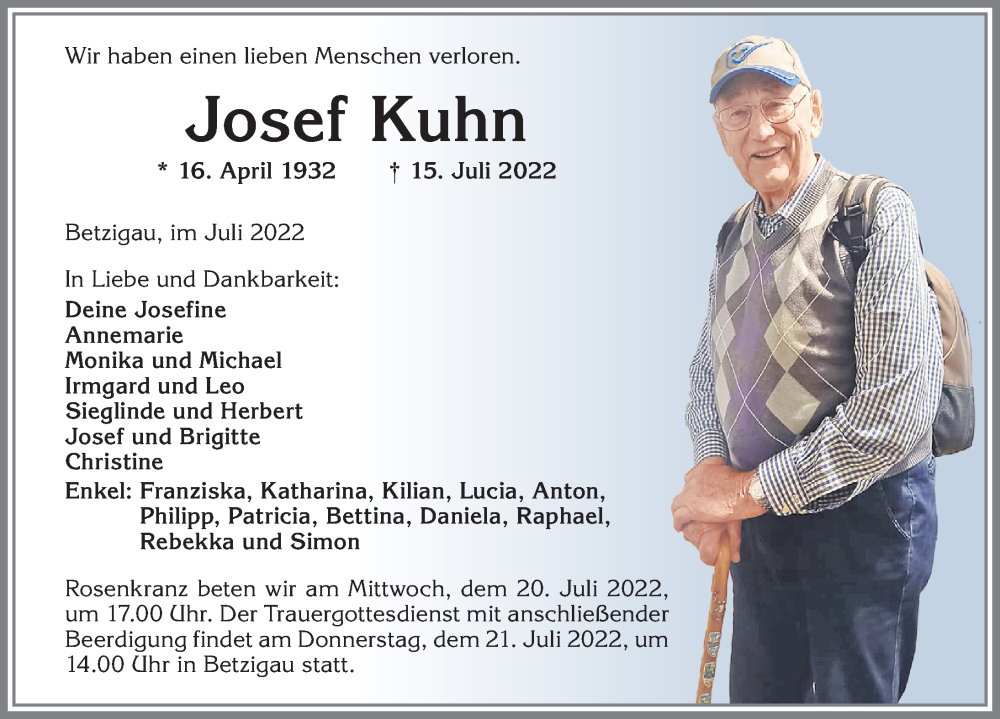 Wir haben einen lieben Menschen verloren.

Josef Kuhn

* 16. April 1932 † 15. Juli 2022

Betzigau, im Juli 2022

In Liebe und Dankbarkeit:
Deine Josefine
Annemarie
Monika und Michael
Irmgard und Leo
Sieglinde und Herbert
Josef und Brigitte
Christine
Enkel: Franziska, Katharina, Kilian, Lucia, Anton, Philipp, Patricia, Bettina, Daniela, Raphael, Rebekka und Simon

Rosenkranz beten wir am Mittwoch, dem 20. Juli 2022, um 17.00 Uhr. Der Trauergottesdienst mit anschließender Beerdigung findet am Donnerstag, dem 21. Juli 2022, um 14.00 Uhr in Betzigau statt.